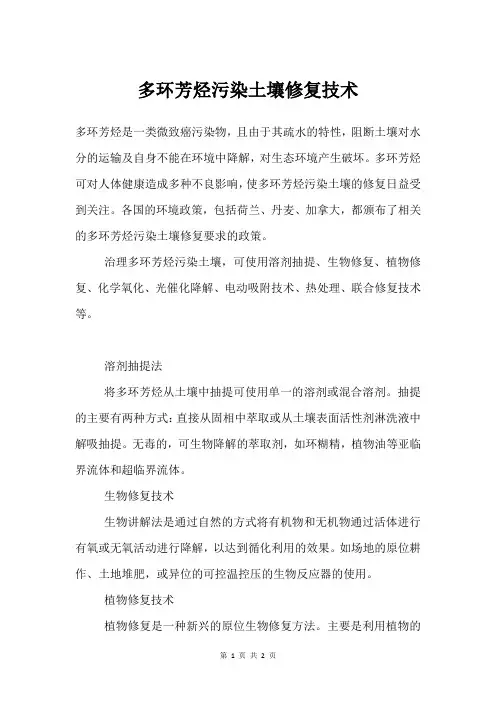 多环芳烃污染土壤修复技术

多环芳烃是一类微致癌污染物，且由于其疏水的特性，阻断土壤对水分的运输及自身不能在环境中降解，对生态环境产生破坏。多环芳烃可对人体健康造成多种不良影响，使多环芳烃污染土壤的修复日益受到关注。各国的环境政策，包括荷兰、丹麦、加拿大，都颁布了相关的多环芳烃污染土壤修复要求的政策。

治理多环芳烃污染土壤，可使用溶剂抽提、生物修复、植物修复、化学氧化、光催化降解、电动吸附技术、热处理、联合修复技术等。

溶剂抽提法

将多环芳烃从土壤中抽提可使用单一的溶剂或混合溶剂。抽提的主要有两种方式：直接从固相中萃取或从土壤表面活性剂淋洗液中解吸抽提。无毒的，可生物降解的萃取剂，如环糊精，植物油等亚临界流体和超临界流体。

生物修复技术

生物讲解法是通过自然的方式将有机物和无机物通过活体进行有氧或无氧活动进行降解，以达到循化利用的效果。如场地的原位耕作、土地堆肥，或异位的可控温控压的生物反应器的使用。

植物修复技术

植物修复是一种新兴的原位生物修复方法。主要是利用植物的

第 1 页 共 2 页